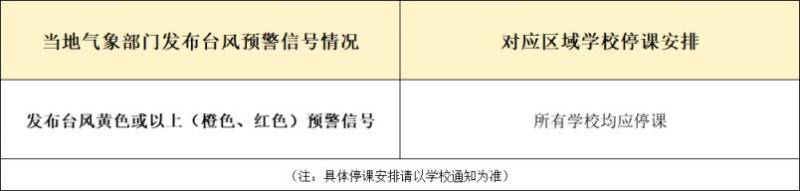 | 当地气象部门发布台风预警信号情况 | 对应区域学校停课安排 |
|---|---|
| 发布台风黄色或以上（橙色、红色）预警信号 | 所有学校均应停课 |

（注：具体停课安排请以学校通知为准）